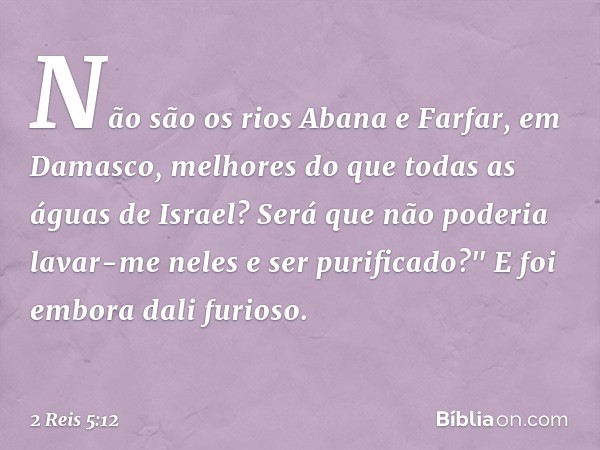 Não são os rios Abana e Farfar, em Damasco, melhores do que todas as águas de Israel? Será que não poderia lavar-me neles e ser purificado?" E foi embora dali furioso.

2 Reis 5:12

Bíblia on.com